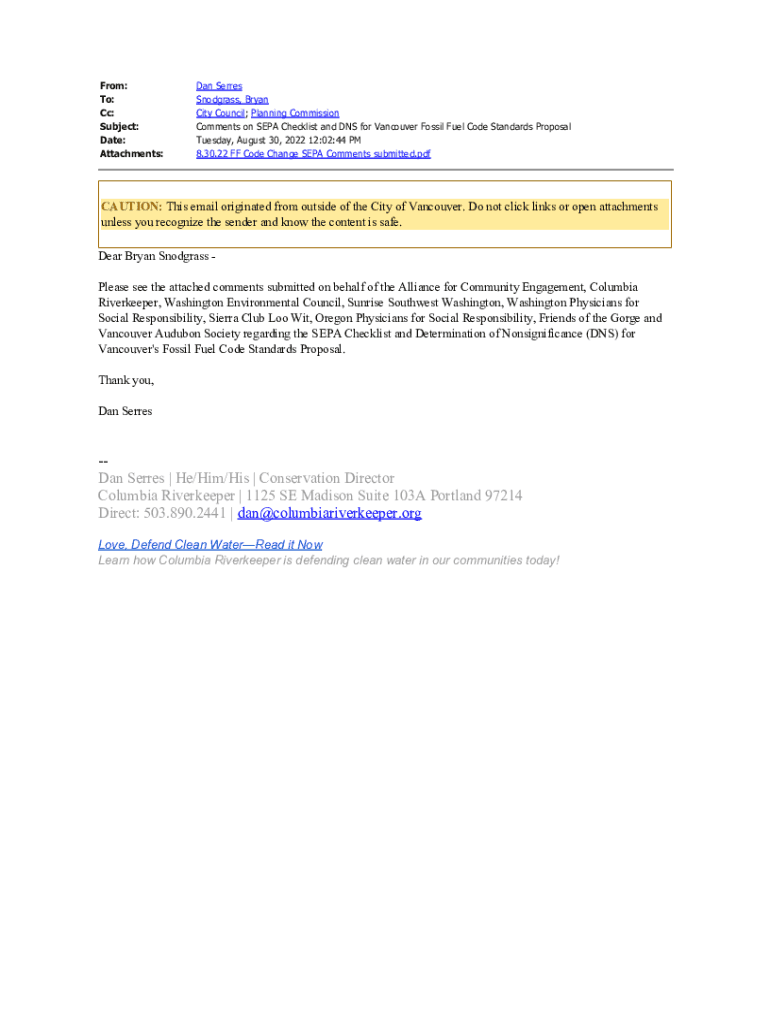 From: Dan Serres
To: Snodgrass, Bryan
Cc: City Council; Planning Commission
Subject: Comments on SEPA Checklist and DNS for Vancouver Fossil Fuel Code Standards Proposal
Date: Tuesday, August 30, 2022 12:02:44 PM
Attachments: 8.30.22 FF Code Change SEPA Comments submitted.pdf

CAUTION: This email originated from outside of the City of Vancouver. Do not click links or open attachments unless you recognize the sender and know the content is safe.

Dear Bryan Snodgrass -

Please see the attached comments submitted on behalf of the Alliance for Community Engagement, Columbia Riverkeeper, Washington Environmental Council, Sunrise Southwest Washington, Washington Physicians for Social Responsibility, Sierra Club Loo Wit, Oregon Physicians for Social Responsibility, Friends of the Gorge and Vancouver Audubon Society regarding the SEPA Checklist and Determination of Nonsignificance (DNS) for Vancouver's Fossil Fuel Code Standards Proposal.

Thank you,

Dan Serres

--
Dan Serres | He/Him/His | Conservation Director
Columbia Riverkeeper | 1125 SE Madison Suite 103A Portland 97214
Direct: 503.890.2441 | dan@columbiariverkeeper.org

Love, Defend Clean Water—Read it Now
Learn how Columbia Riverkeeper is defending clean water in our communities today!